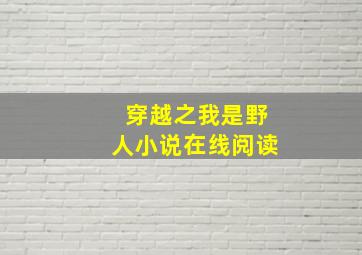 穿越之我是野人小说在线阅读